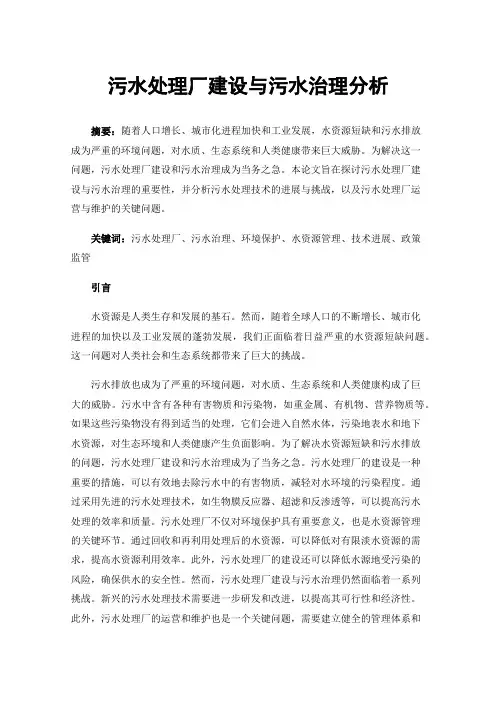 污水处理厂建设与污水治理分析

摘要：随着人口增长、城市化进程加快和工业发展，水资源短缺和污水排放成为严重的环境问题，对水质、生态系统和人类健康带来巨大威胁。为解决这一问题，污水处理厂建设和污水治理成为当务之急。本论文旨在探讨污水处理厂建设与污水治理的重要性，并分析污水处理技术的进展与挑战，以及污水处理厂运营与维护的关键问题。

关键词：污水处理厂、污水治理、环境保护、水资源管理、技术进展、政策监管

引言

水资源是人类生存和发展的基石。然而，随着全球人口的不断增长、城市化进程的加快以及工业发展的蓬勃发展，我们正面临着日益严重的水资源短缺问题。这一问题对人类社会和生态系统都带来了巨大的挑战。

污水排放也成为了严重的环境问题，对水质、生态系统和人类健康构成了巨大的威胁。污水中含有各种有害物质和污染物，如重金属、有机物、营养物质等。如果这些污染物没有得到适当的处理，它们会进入自然水体，污染地表水和地下水资源，对生态环境和人类健康产生负面影响。为了解决水资源短缺和污水排放的问题，污水处理厂建设和污水治理成为了当务之急。污水处理厂的建设是一种重要的措施，可以有效地去除污水中的有害物质，减轻对水环境的污染程度。通过采用先进的污水处理技术，如生物膜反应器、超滤和反渗透等，可以提高污水处理的效率和质量。污水处理厂不仅对环境保护具有重要意义，也是水资源管理的关键环节。通过回收和再利用处理后的水资源，可以降低对有限淡水资源的需求，提高水资源利用效率。此外，污水处理厂的建设还可以降低水源地受污染的风险，确保供水的安全性。然而，污水处理厂建设与污水治理仍然面临着一系列挑战。新兴的污水处理技术需要进一步研发和改进，以提高其可行性和经济性。此外，污水处理厂的运营和维护也是一个关键问题，需要建立健全的管理体系和